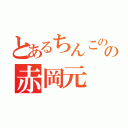 とあるちんこのの
赤岡元